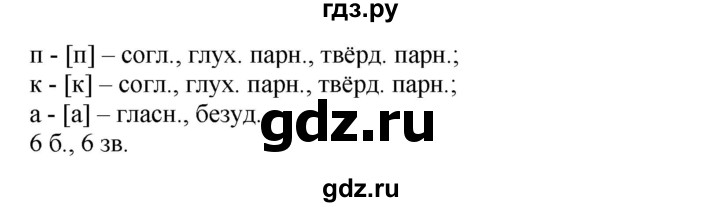 гдз.ру

п - [п] – согл., глух. парн., твёрд. парн.;
к - [к] – согл., глух. парн., твёрд. парн.;
а - [а] – гласн., безуд.
6 б., 6 зв.

gdz.ru

gdz.ru